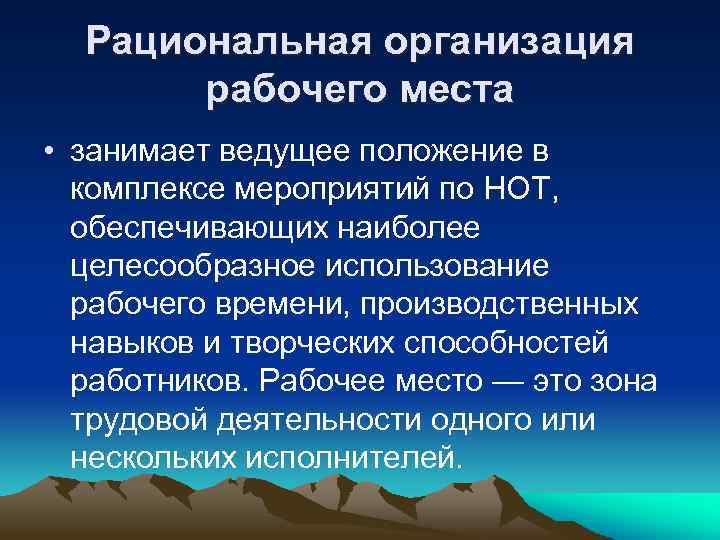 Рациональная организация рабочего места

• занимает ведущее положение в комплексе мероприятий по НОТ, обеспечивающих наиболее целесообразное использование рабочего времени, производственных навыков и творческих способностей работников. Рабочее место — это зона трудовой деятельности одного или нескольких исполнителей.